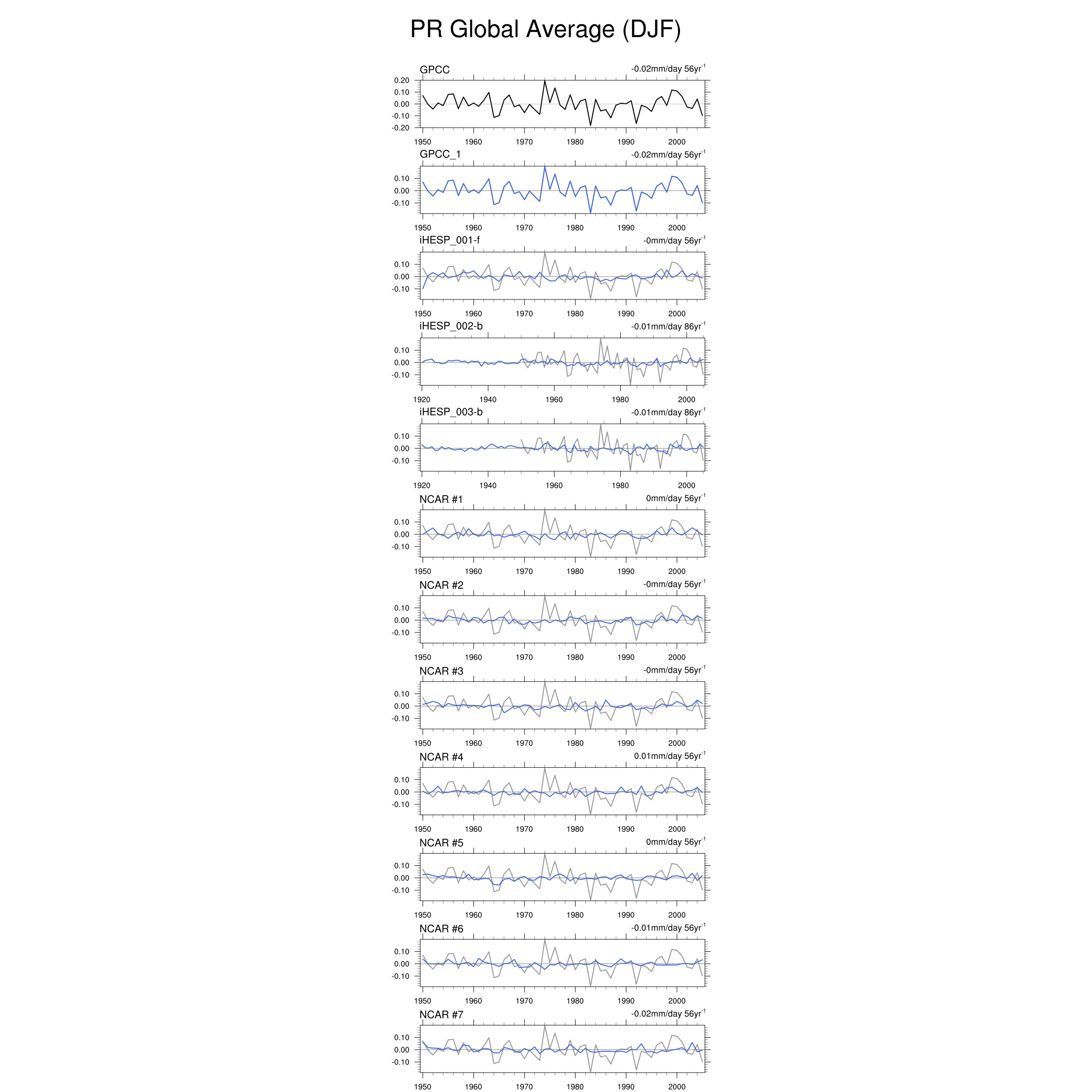 PR Global Average (DJF)

GPCC
-0.02mm/day 56yr$^{-1}$
0.20
0.10
0.00
-0.10
-0.20
1950 1960 1970 1980 1990 2000

GPCC_1
-0.02mm/day 56yr$^{-1}$
0.10
0.00
-0.10
1950 1960 1970 1980 1990 2000

iHESP_001-f
-0mm/day 56yr$^{-1}$
0.10
0.00
-0.10
1950 1960 1970 1980 1990 2000

iHESP_002-b
-0.01mm/day 86yr$^{-1}$
0.10
0.00
-0.10
1920 1940 1960 1980 2000

iHESP_003-b
-0.01mm/day 86yr$^{-1}$
0.10
0.00
-0.10
1920 1940 1960 1980 2000

NCAR #1
0mm/day 56yr$^{-1}$
0.10
0.00
-0.10
1950 1960 1970 1980 1990 2000

NCAR #2
-0mm/day 56yr$^{-1}$
0.10
0.00
-0.10
1950 1960 1970 1980 1990 2000

NCAR #3
-0mm/day 56yr$^{-1}$
0.10
0.00
-0.10
1950 1960 1970 1980 1990 2000

NCAR #4
0.01mm/day 56yr$^{-1}$
0.10
0.00
-0.10
1950 1960 1970 1980 1990 2000

NCAR #5
0mm/day 56yr$^{-1}$
0.10
0.00
-0.10
1950 1960 1970 1980 1990 2000

NCAR #6
-0.01mm/day 56yr$^{-1}$
0.10
0.00
-0.10
1950 1960 1970 1980 1990 2000

NCAR #7
-0.02mm/day 56yr$^{-1}$
0.10
0.00
-0.10
1950 1960 1970 1980 1990 2000